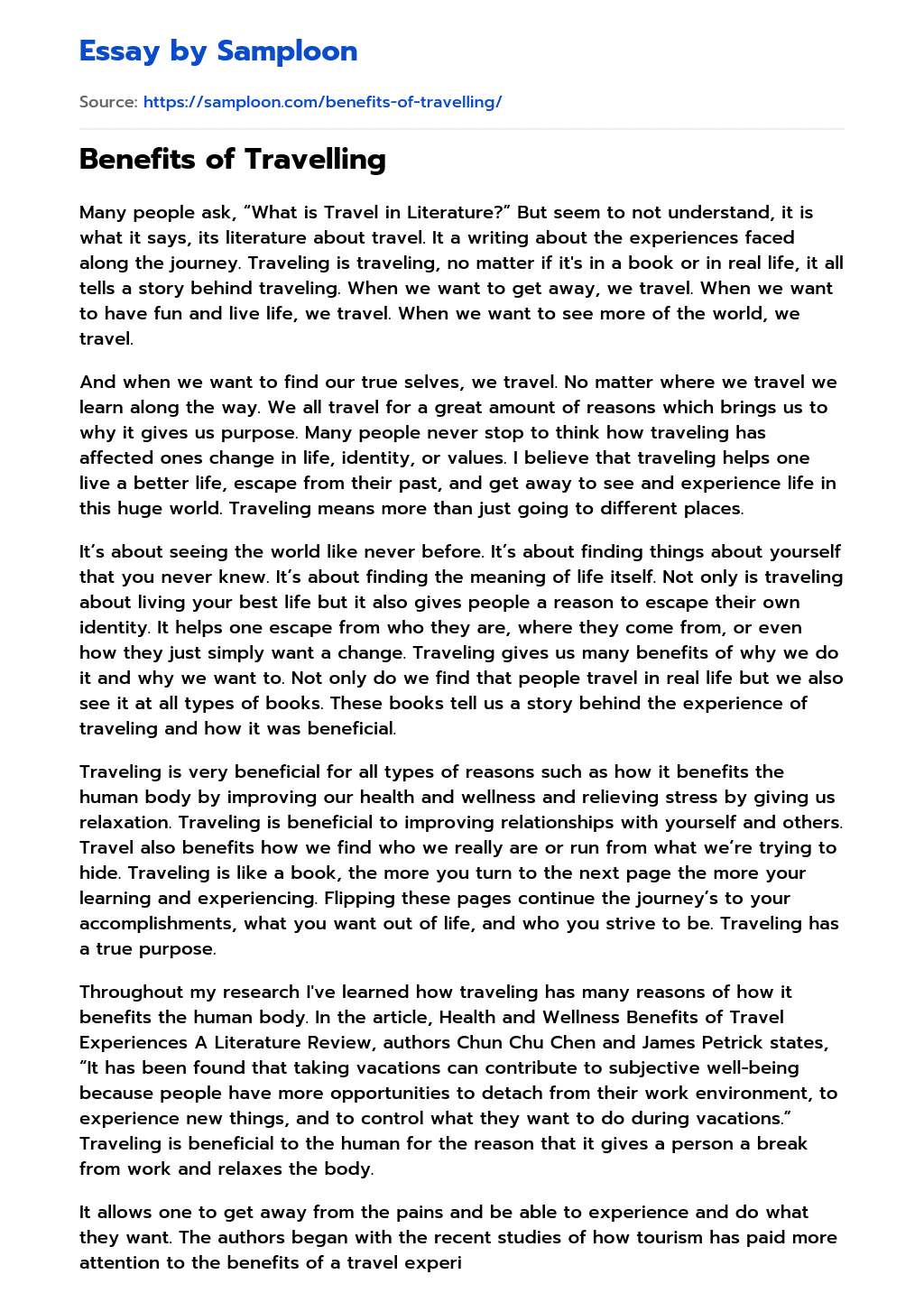 Essay by Samploon

Source: https://samploon.com/benefits-of-travelling/

Benefits of Travelling

Many people ask, “What is Travel in Literature?” But seem to not understand, it is what it says, its literature about travel. It a writing about the experiences faced along the journey. Traveling is traveling, no matter if it's in a book or in real life, it all tells a story behind traveling. When we want to get away, we travel. When we want to have fun and live life, we travel. When we want to see more of the world, we travel.

And when we want to find our true selves, we travel. No matter where we travel we learn along the way. We all travel for a great amount of reasons which brings us to why it gives us purpose. Many people never stop to think how traveling has affected ones change in life, identity, or values. I believe that traveling helps one live a better life, escape from their past, and get away to see and experience life in this huge world. Traveling means more than just going to different places.

It’s about seeing the world like never before. It’s about finding things about yourself that you never knew. It’s about finding the meaning of life itself. Not only is traveling about living your best life but it also gives people a reason to escape their own identity. It helps one escape from who they are, where they come from, or even how they just simply want a change. Traveling gives us many benefits of why we do it and why we want to. Not only do we find that people travel in real life but we also see it at all types of books. These books tell us a story behind the experience of traveling and how it was beneficial.

Traveling is very beneficial for all types of reasons such as how it benefits the human body by improving our health and wellness and relieving stress by giving us relaxation. Traveling is beneficial to improving relationships with yourself and others. Travel also benefits how we find who we really are or run from what we’re trying to hide. Traveling is like a book, the more you turn to the next page the more your learning and experiencing. Flipping these pages continue the journey’s to your accomplishments, what you want out of life, and who you strive to be. Traveling has a true purpose.

Throughout my research I've learned how traveling has many reasons of how it benefits the human body. In the article, Health and Wellness Benefits of Travel Experiences A Literature Review, authors Chun Chu Chen and James Petrick states, “It has been found that taking vacations can contribute to subjective well-being because people have more opportunities to detach from their work environment, to experience new things, and to control what they want to do during vacations.” Traveling is beneficial to the human for the reason that it gives a person a break from work and relaxes the body.

It allows one to get away from the pains and be able to experience and do what they want. The authors began with the recent studies of how tourism has paid more attention to the benefits of a travel experi